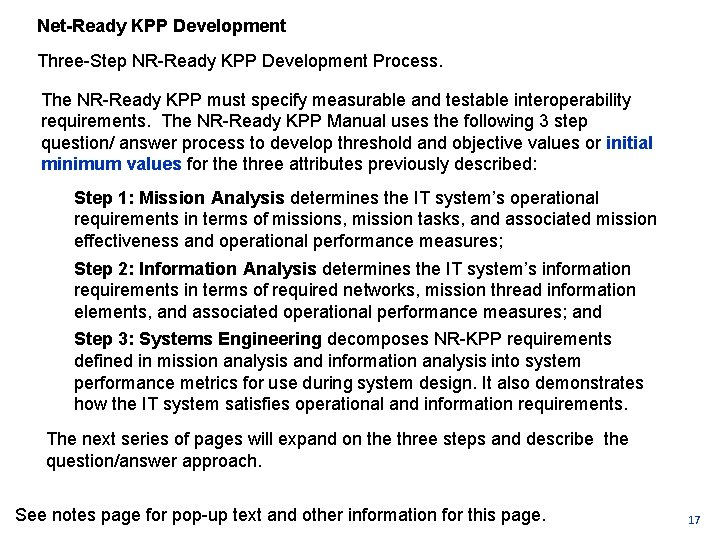 Net-Ready KPP Development

Three-Step NR-Ready KPP Development Process.

The NR-Ready KPP must specify measurable and testable interoperability requirements. The NR-Ready KPP Manual uses the following 3 step question/ answer process to develop threshold and objective values or initial minimum values for the three attributes previously described:

Step 1: Mission Analysis determines the IT system's operational requirements in terms of missions, mission tasks, and associated mission effectiveness and operational performance measures;

Step 2: Information Analysis determines the IT system's information requirements in terms of required networks, mission thread information elements, and associated operational performance measures; and

Step 3: Systems Engineering decomposes NR-KPP requirements defined in mission analysis and information analysis into system performance metrics for use during system design. It also demonstrates how the IT system satisfies operational and information requirements.

The next series of pages will expand on the three steps and describe the question/answer approach.

See notes page for pop-up text and other information for this page.

17